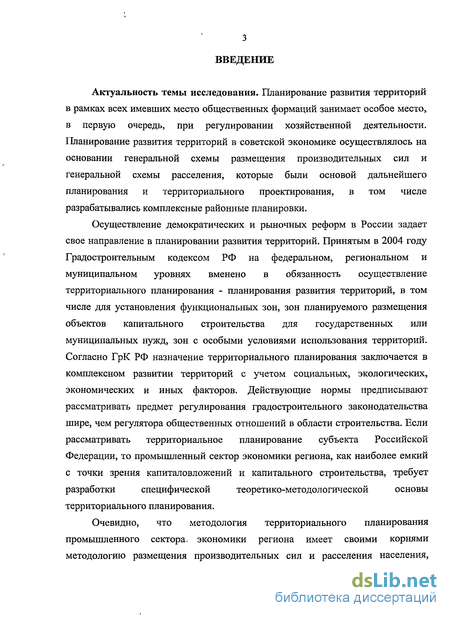 3

ВВЕДЕНИЕ

Актуальность темы исследования. Планирование развития территорий в рамках всех имевших место общественных формаций занимает особое место, в первую очередь, при регулировании хозяйственной деятельности. Планирование развития территорий в советской экономике осуществлялось на основании генеральной схемы размещения производительных сил и генеральной схемы расселения, которые были основой дальнейшего планирования и территориального проектирования, в том числе разрабатывались комплексные районные планировки.

Осуществление демократических и рыночных реформ в России задает свое направление в планировании развития территорий. Принятым в 2004 году Градостроительным кодексом РФ на федеральном, региональном и муниципальном уровнях вменено в обязанность осуществление территориального планирования - планирования развития территорий, в том числе для установления функциональных зон, зон планируемого размещения объектов капитального строительства для государственных или муниципальных нужд, зон с особыми условиями использования территорий. Согласно ГрК РФ назначение территориального планирования заключается в комплексном развитии территорий с учетом социальных, экологических, экономических и иных факторов. Действующие нормы предписывают рассматривать предмет регулирования градостроительного законодательства шире, чем регулятора общественных отношений в области строительства. Если рассматривать территориальное планирование субъекта Российской Федерации, то промышленный сектор экономики региона, как наиболее емкий с точки зрения капиталовложений и капитального строительства, требует разработки специфической теоретико-методологической основы территориального планирования.

Очевидно, что методология территориального планирования промышленного сектора экономики региона имеет своими корнями методологию размещения производительных сил и расселения населения,

dsLib.net
библиотека диссертаций